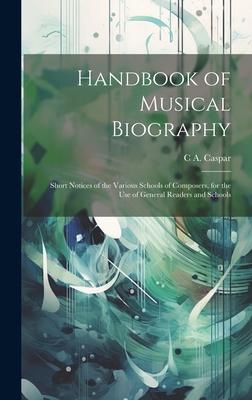 Handbook of Musical Biography

C A. Caspar

Short Notices of the Various Schools of Composers, for the Use of General Readers and Schools